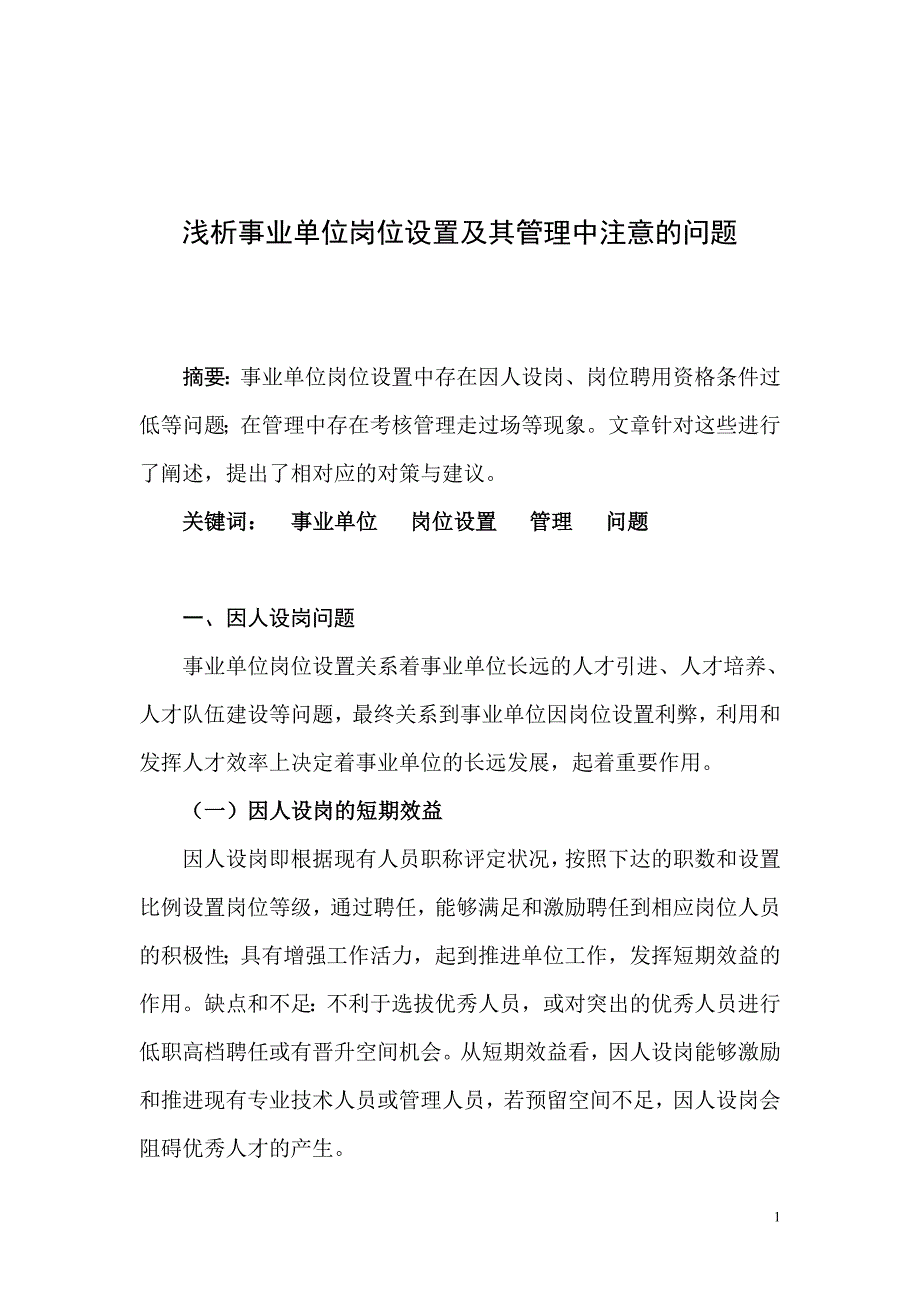 浅析事业单位岗位设置及其管理中注意的问题

摘要: 事业单位岗位设置中存在因人设岗、岗位聘用资格条件过低等问题; 在管理中存在考核管理走过场等现象。文章针对这些进行了阐述，提出了相对应的对策与建议。

关键词： 事业单位 岗位设置 管理 问题

一、因人设岗问题

事业单位岗位设置关系着事业单位长远的人才引进、人才培养、人才队伍建设等问题，最终关系到事业单位因岗位设置利弊，利用和发挥人才效率上决定着事业单位的长远发展，起着重要作用。

（一）因人设岗的短期效益

因人设岗即根据现有人员职称评定状况，按照下达的职数和设置比例设置岗位等级，通过聘任，能够满足和激励聘任到相应岗位人员的积极性; 具有增强工作活力，起到推进单位工作，发挥短期效益的作用。缺点和不足: 不利于选拔优秀人员，或对突出的优秀人员进行低职高档聘任或有晋升空间机会。从短期效益看，因人设岗能够激励和推进现有专业技术人员或管理人员，若预留空间不足，因人设岗会阻碍优秀人才的产生。

1